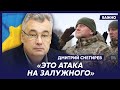 ВАЖНО

ДМИТРИЙ СНЕГИРЕВ

«ЭТО АТАКА НА ЗАЛУЖНОГО»